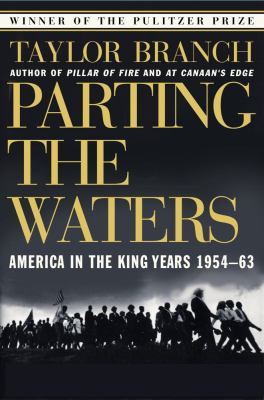 WINNER OF THE PULITZER PRIZE

TAYLOR BRANCH

AUTHOR OF PILLAR OF FIRE AND AT CANAAN'S EDGE

PARTING THE WATERS

AMERICA IN THE KING YEARS 1954–63